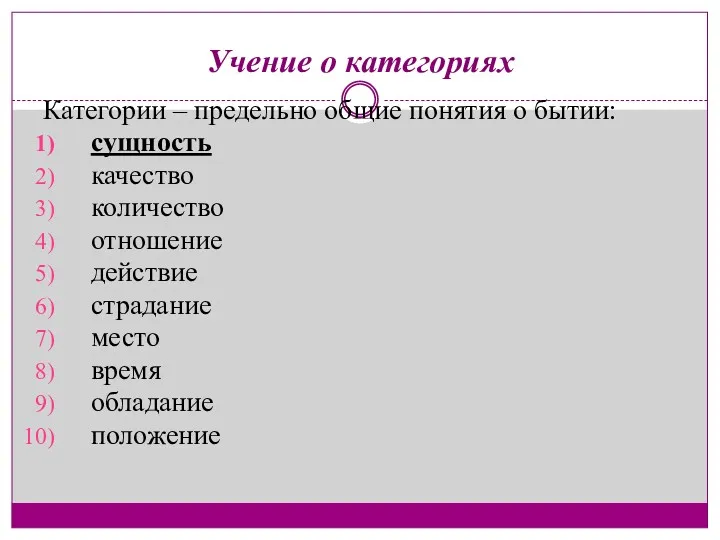 Учение о категориях

Категории – предельно общие понятия о бытии:

1) сущность
2) качество
3) количество
4) отношение
5) действие
6) страдание
7) место
8) время
9) обладание
10) положение